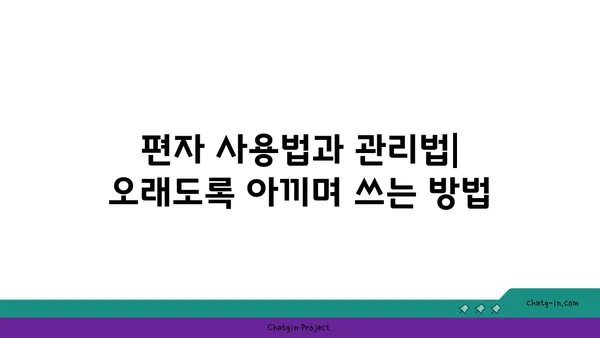 편자 사용법과 관리법|
오래도록 아끼며 쓰는 방법

chatg-in.com

Chatgin Project